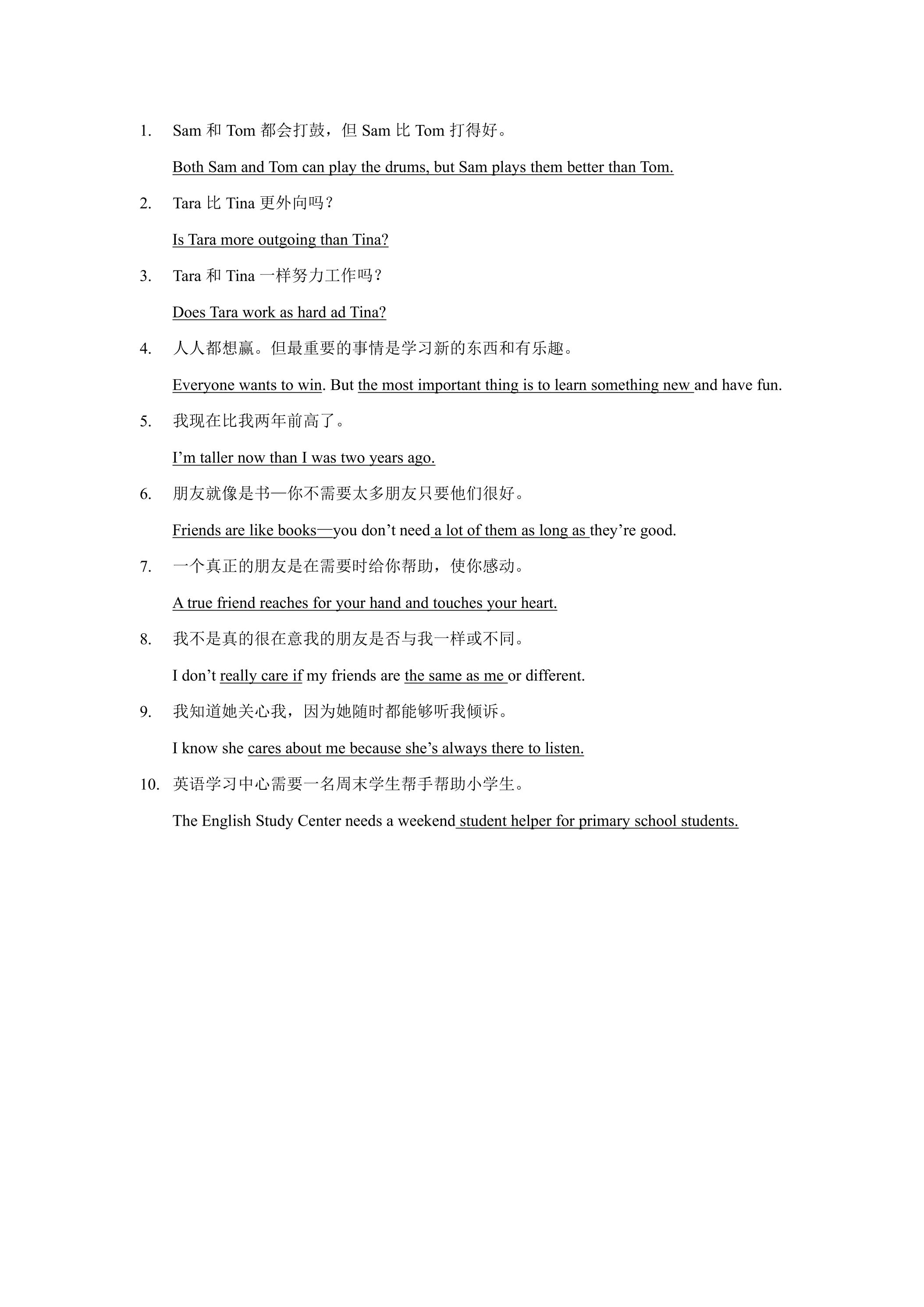 1. Sam和Tom都会打鼓，但Sam比Tom打得好。

Both Sam and Tom can play the drums, but Sam plays them better than Tom.

2. Tara比Tina更外向吗？

Is Tara more outgoing than Tina?

3. Tara和Tina一样努力工作吗？

Does Tara work as hard ad Tina?

4. 人人都想赢。但最重要的事情是学习新的东西和有乐趣。

Everyone wants to win. But the most important thing is to learn something new and have fun.

5. 我现在比我两年前高了。

I'm taller now than I was two years ago.

6. 朋友就像是书—你不需要太多朋友只要他们很好。

Friends are like books—you don't need a lot of them as long as they're good.

7. 一个真正的朋友是在需要时给你帮助，使你感动。

A true friend reaches for your hand and touches your heart.

8. 我不是真的很在意我的朋友是否与我一样或不同。

I don't really care if my friends are the same as me or different.

9. 我知道她关心我，因为她随时都能够听我倾诉。

I know she cares about me because she's always there to listen.

10. 英语学习中心需要一名周末学生帮手帮助小学生。

The English Study Center needs a weekend student helper for primary school students.